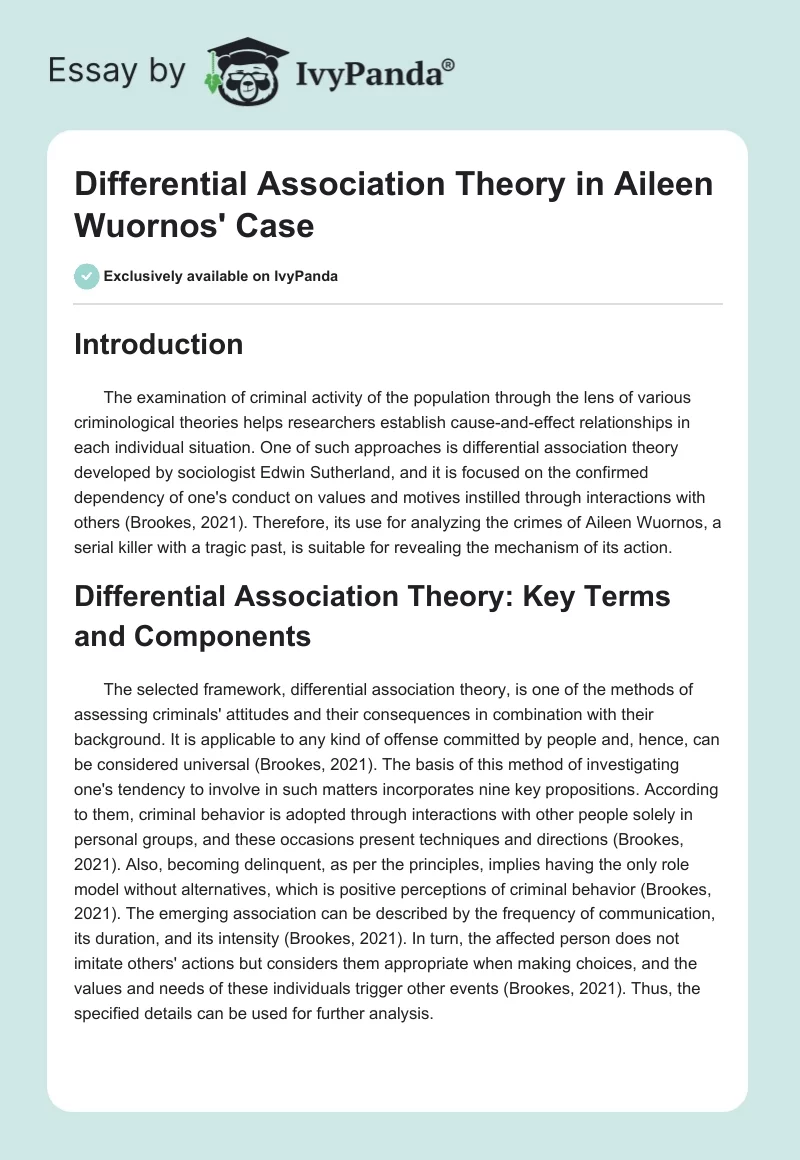 Essay by IvyPanda®

Differential Association Theory in Aileen Wuornos' Case

Exclusively available on IvyPanda

Introduction

The examination of criminal activity of the population through the lens of various criminological theories helps researchers establish cause-and-effect relationships in each individual situation. One of such approaches is differential association theory developed by sociologist Edwin Sutherland, and it is focused on the confirmed dependency of one's conduct on values and motives instilled through interactions with others (Brookes, 2021). Therefore, its use for analyzing the crimes of Aileen Wuornos, a serial killer with a tragic past, is suitable for revealing the mechanism of its action.

Differential Association Theory: Key Terms and Components

The selected framework, differential association theory, is one of the methods of assessing criminals' attitudes and their consequences in combination with their background. It is applicable to any kind of offense committed by people and, hence, can be considered universal (Brookes, 2021). The basis of this method of investigating one's tendency to involve in such matters incorporates nine key propositions. According to them, criminal behavior is adopted through interactions with other people solely in personal groups, and these occasions present techniques and directions (Brookes, 2021). Also, becoming delinquent, as per the principles, implies having the only role model without alternatives, which is positive perceptions of criminal behavior (Brookes, 2021). The emerging association can be described by the frequency of communication, its duration, and its intensity (Brookes, 2021). In turn, the affected person does not imitate others' actions but considers them appropriate when making choices, and the values and needs of these individuals trigger other events (Brookes, 2021). Thus, the specified details can be used for further analysis.